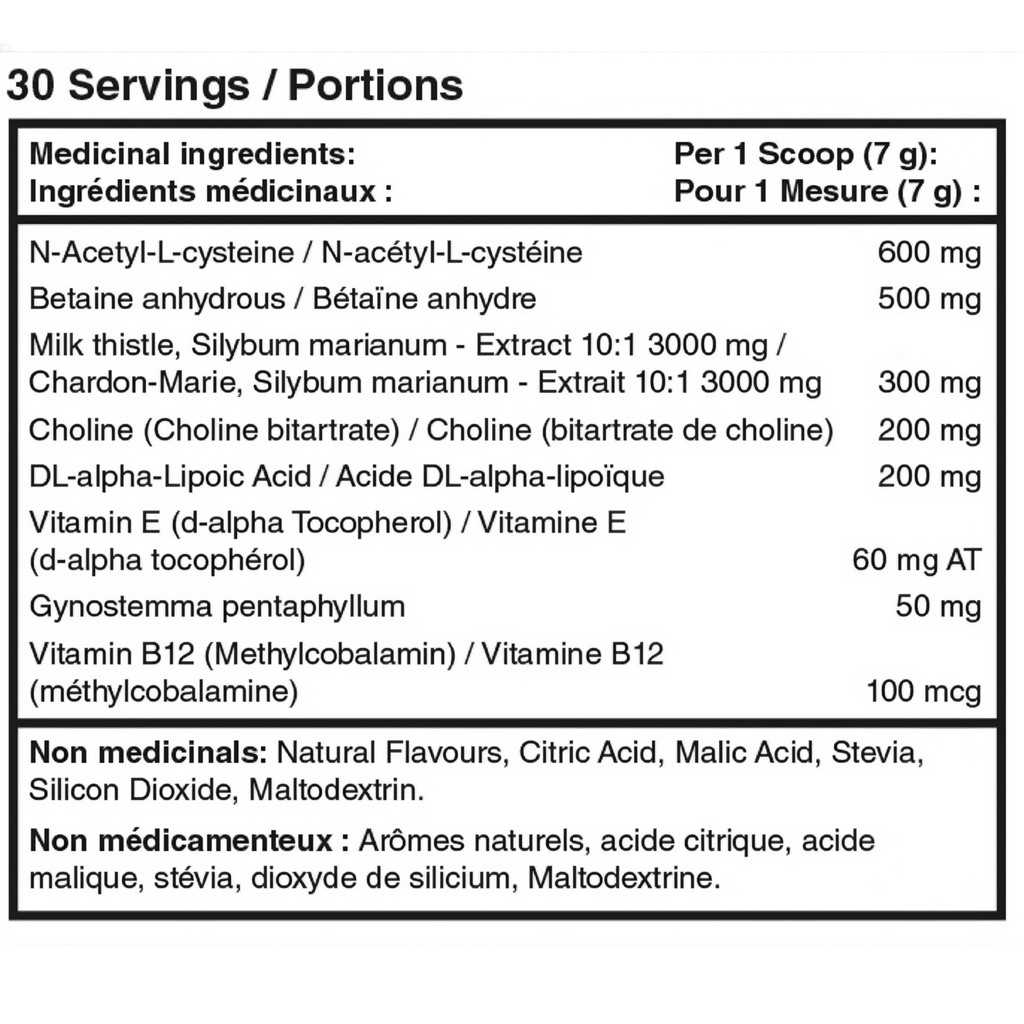 30 Servings / Portions

| Medicinal ingredients: Ingrédients médicinaux : | Per 1 Scoop (7 g): Pour 1 Mesure (7 g) : |
|---|---|
| N-Acetyl-L-cysteine / N-acétyl-L-cystéine | 600 mg |
| Betaine anhydrous / Bétaïne anhydre | 500 mg |
| Milk thistle, Silybum marianum - Extract 10:1 3000 mg / Chardon-Marie, Silybum marianum - Extrait 10:1 3000 mg | 300 mg |
| Choline (Choline bitartrate) / Choline (bitartrate de choline) | 200 mg |
| DL-alpha-Lipoic Acid / Acide DL-alpha-lipoïque | 200 mg |
| Vitamin E (d-alpha Tocopherol) / Vitamine E (d-alpha tocophérol) | 60 mg AT |
| Gynostemma pentaphyllum | 50 mg |
| Vitamin B12 (Methylcobalamin) / Vitamine B12 (méthylcobalamine) | 100 mcg |

Non medicinals: Natural Flavours, Citric Acid, Malic Acid, Stevia, Silicon Dioxide, Maltodextrin.

Non médicamenteux : Arômes naturels, acide citrique, acide malique, stévia, dioxyde de silicium, Maltodextrine.